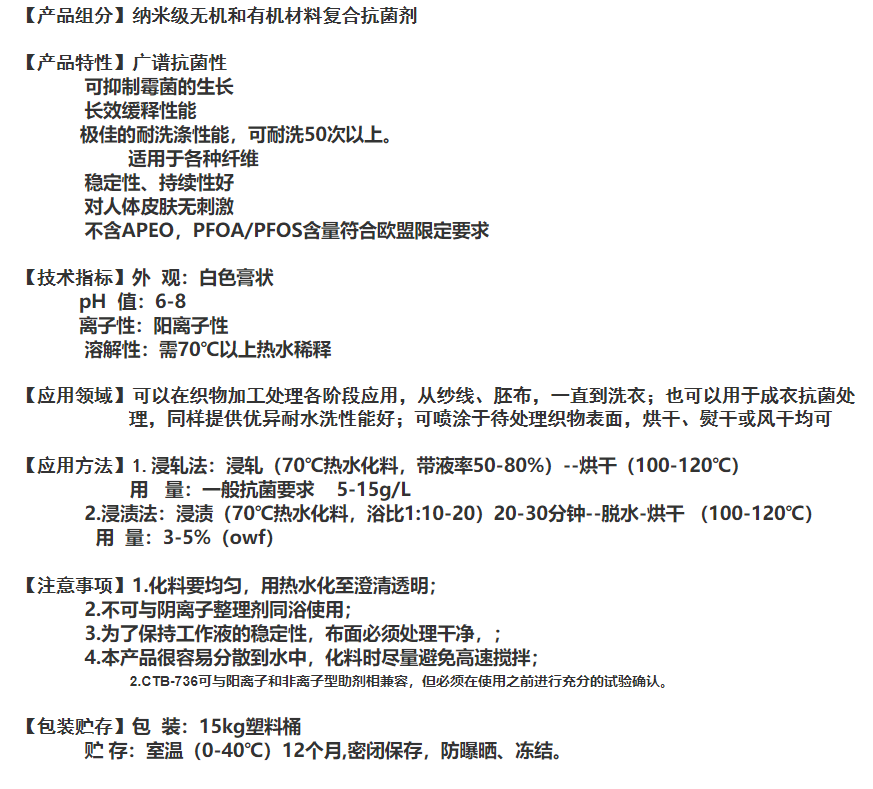 【产品组分】纳米级无机和有机材料复合抗菌剂

【产品特性】广谱抗菌性
可抑制霉菌的生长
长效缓释性能
极佳的耐洗涤性能，可耐洗50次以上。
适用于各种纤维
稳定性、持续性好
对人体皮肤无刺激
不含APEO，PFOA/PFOS含量符合欧盟限定要求

【技术指标】外 观：白色膏状
pH 值：6-8
离子性：阳离子性
溶解性：需70℃以上热水稀释

【应用领域】可以在织物加工处理各阶段应用，从纱线、胚布，一直到洗衣；也可以用于成衣抗菌处理，同样提供优异耐水洗性能好；可喷涂于待处理织物表面，烘干、熨干或风干均可

【应用方法】1. 浸轧法：浸轧（70℃热水化料，带液率50-80%）--烘干（100-120℃）
用 量：一般抗菌要求 5-15g/L
2.浸渍法：浸渍（70℃热水化料，浴比1:10-20）20-30分钟--脱水-烘干 （100-120℃）
用 量：3-5%（owf）

【注意事项】1.化料要均匀，用热水化至澄清透明；
2.不可与阴离子整理剂同浴使用；
3.为了保持工作液的稳定性，布面必须处理干净，；
4.本产品很容易分散到水中，化料时尽量避免高速搅拌；
2.CTB-736可与阳离子和非离子型助剂相兼容，但必须在使用之前进行充分的试验确认。

【包装贮存】包 装：15kg塑料桶
贮 存：室温（0-40℃）12个月,密闭保存，防曝晒、冻结。